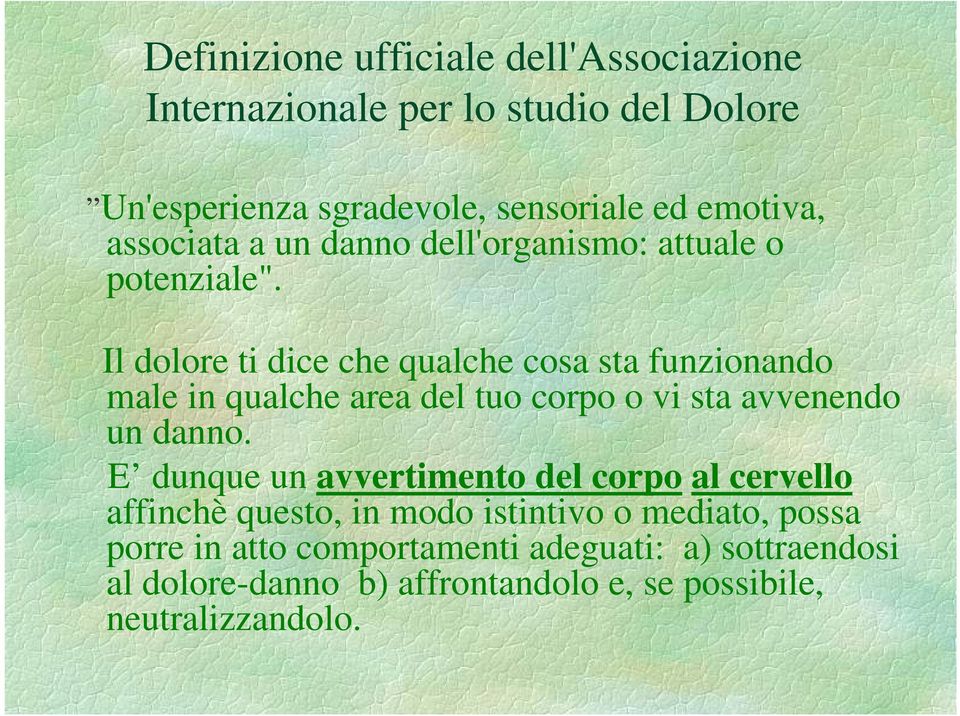 Definizione ufficiale dell'Associazione Internazionale per lo studio del Dolore

”Un'esperienza sgradevole, sensoriale ed emotiva, associata a un danno dell'organismo: attuale o potenziale".

Il dolore ti dice che qualche cosa sta funzionando male in qualche area del tuo corpo o vi sta avvenendo un danno.

E’ dunque un avvertimento del corpo al cervello affinchè questo, in modo istintivo o mediato, possa porre in atto comportamenti adeguati: a) sottraendosi al dolore-danno b) affrontandolo e, se possibile, neutralizzandolo.